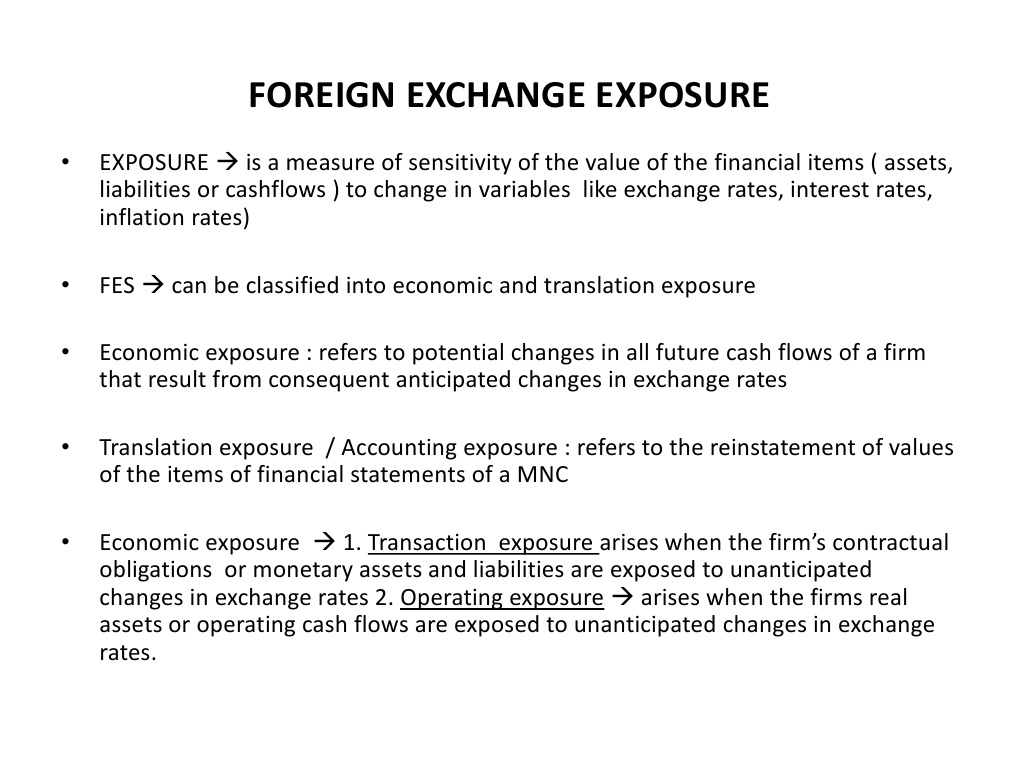 FOREIGN EXCHANGE EXPOSURE

• EXPOSURE → is a measure of sensitivity of the value of the financial items ( assets, liabilities or cashflows ) to change in variables like exchange rates, interest rates, inflation rates)

• FES → can be classified into economic and translation exposure

• Economic exposure : refers to potential changes in all future cash flows of a firm that result from consequent anticipated changes in exchange rates

• Translation exposure / Accounting exposure : refers to the reinstatement of values of the items of financial statements of a MNC

• Economic exposure → 1. Transaction exposure arises when the firm's contractual obligations or monetary assets and liabilities are exposed to unanticipated changes in exchange rates 2. Operating exposure → arises when the firms real assets or operating cash flows are exposed to unanticipated changes in exchange rates.